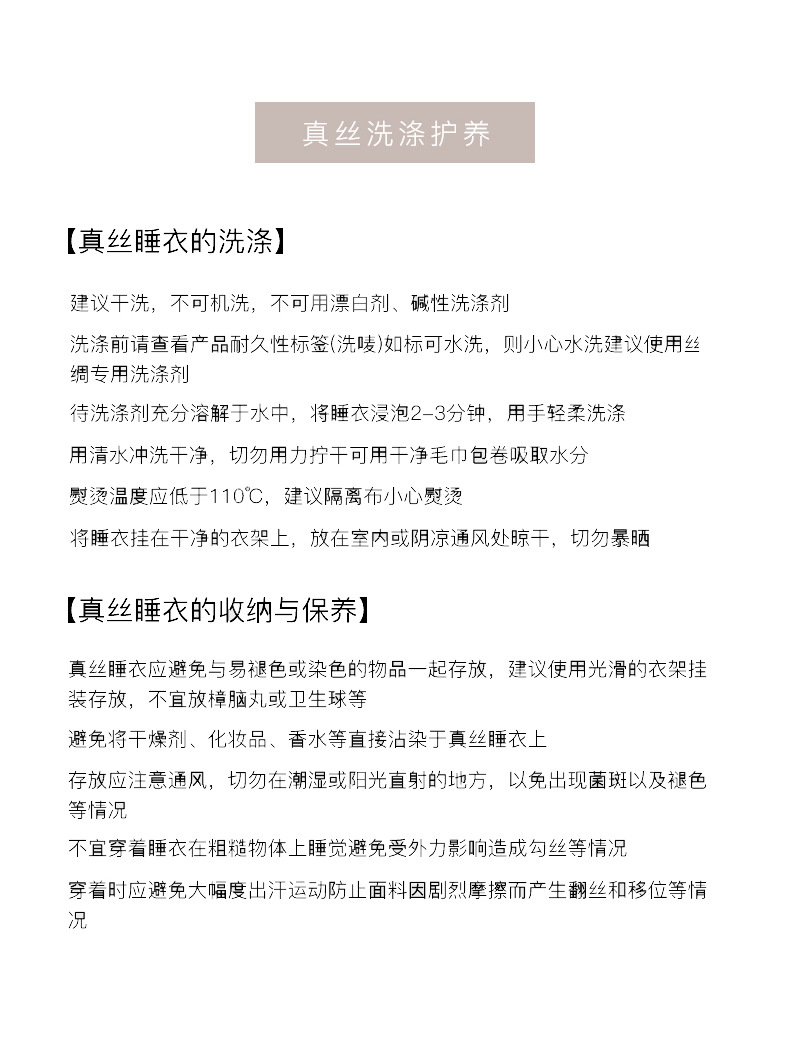 真丝洗涤护养

【真丝睡衣的洗涤】

建议干洗，不可机洗，不可用漂白剂、碱性洗涤剂

洗涤前请查看产品耐久性标签(洗唛)如标可水洗，则小心水洗建议使用丝绸专用洗涤剂

待洗涤剂充分溶解于水中，将睡衣浸泡2-3分钟，用手轻柔洗涤

用清水冲洗干净，切勿用力拧干可用干净毛巾包卷吸取水分

熨烫温度应低于110℃，建议隔离布小心熨烫

将睡衣挂在干净的衣架上，放在室内或阴凉通风处晾干，切勿暴晒

【真丝睡衣的收纳与保养】

真丝睡衣应避免与易褪色或染色的物品一起存放，建议使用光滑的衣架挂装存放，不宜放樟脑丸或卫生球等

避免将干燥剂、化妆品、香水等直接沾染于真丝睡衣上

存放应注意通风，切勿在潮湿或阳光直射的地方，以免出现菌斑以及褪色等情况

不宜穿着睡衣在粗糙物体上睡觉避免受外力影响造成勾丝等情况

穿着时应避免大幅度出汗运动防止面料因剧烈摩擦而产生翻丝和移位等情况